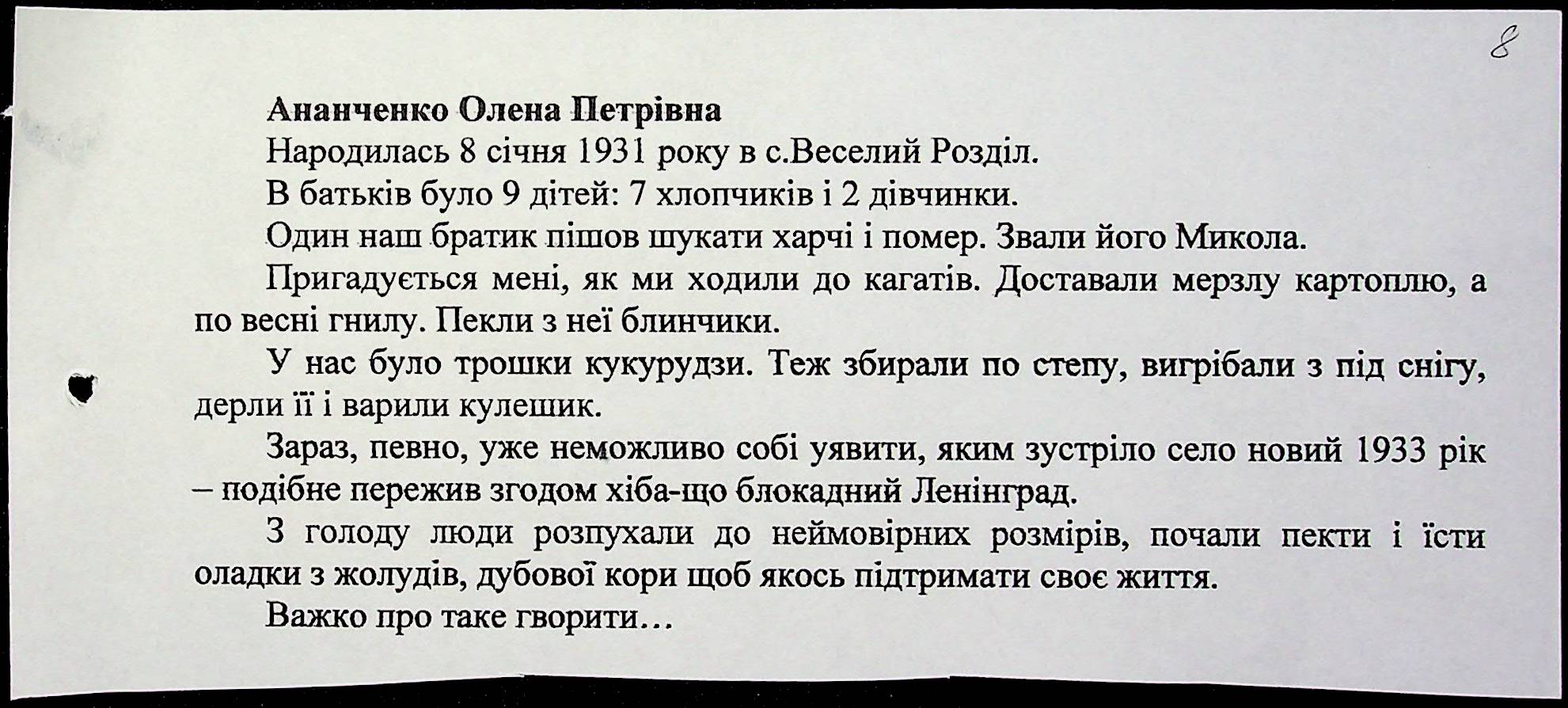 8

Ананченко Олена Петрівна

Народилась 8 січня 1931 року в с.Веселий Розділ.

В батьків було 9 дітей: 7 хлопчиків і 2 дівчинки.

Один наш братик пішов шукати харчі і помер. Звали його Микола.

Пригадується мені, як ми ходили до кагатів. Доставали мерзлу картоплю, а по весні гнилу. Пекли з неї блинчики.

У нас було трошки кукурудзи. Теж збирали по степу, вигрібали з під снігу, дерли її і варили кулешик.

Зараз, певно, уже неможливо собі уявити, яким зустріло село новий 1933 рік – подібне пережив згодом хіба-що блокадний Ленінград.

З голоду люди розпухали до неймовірних розмірів, почали пекти і їсти оладки з жолудів, дубової кори щоб якось підтримати своє життя.

Важко про таке гворити…